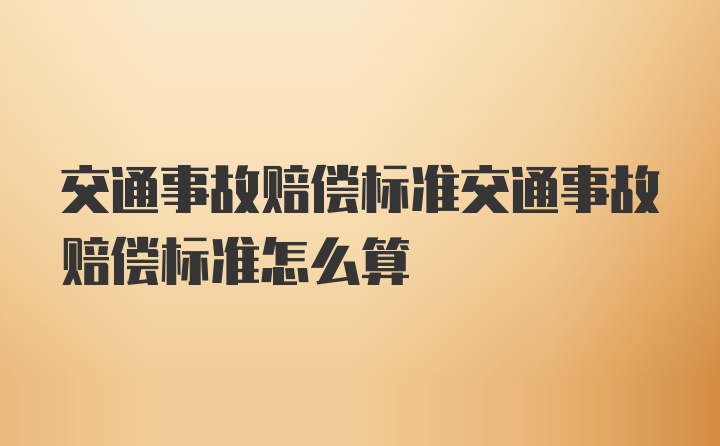 交通事故赔偿标准交通事故赔偿标准怎么算